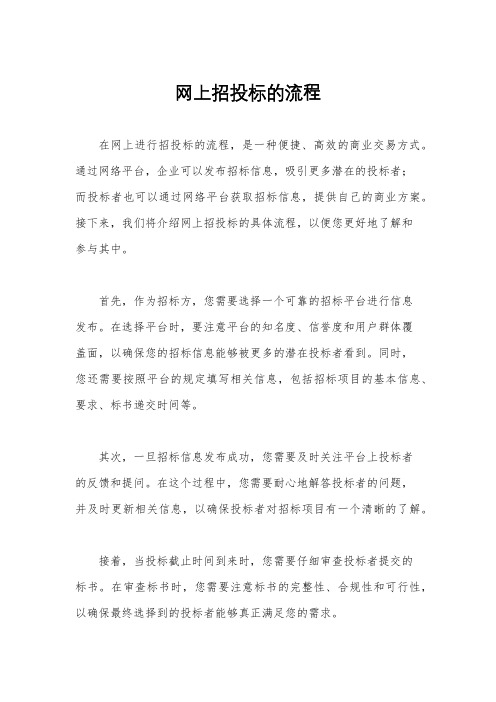 网上招投标的流程

在网上进行招投标的流程，是一种便捷、高效的商业交易方式。通过网络平台，企业可以发布招标信息，吸引更多潜在的投标者；而投标者也可以通过网络平台获取招标信息，提供自己的商业方案。接下来，我们将介绍网上招投标的具体流程，以便您更好地了解和参与其中。

首先，作为招标方，您需要选择一个可靠的招标平台进行信息发布。在选择平台时，要注意平台的知名度、信誉度和用户群体覆盖面，以确保您的招标信息能够被更多的潜在投标者看到。同时，您还需要按照平台的规定填写相关信息，包括招标项目的基本信息、要求、标书递交时间等。

其次，一旦招标信息发布成功，您需要及时关注平台上投标者的反馈和提问。在这个过程中，您需要耐心地解答投标者的问题，并及时更新相关信息，以确保投标者对招标项目有一个清晰的了解。

接着，当投标截止时间到来时，您需要仔细审查投标者提交的标书。在审查标书时，您需要注意标书的完整性、合规性和可行性，以确保最终选择到的投标者能够真正满足您的需求。